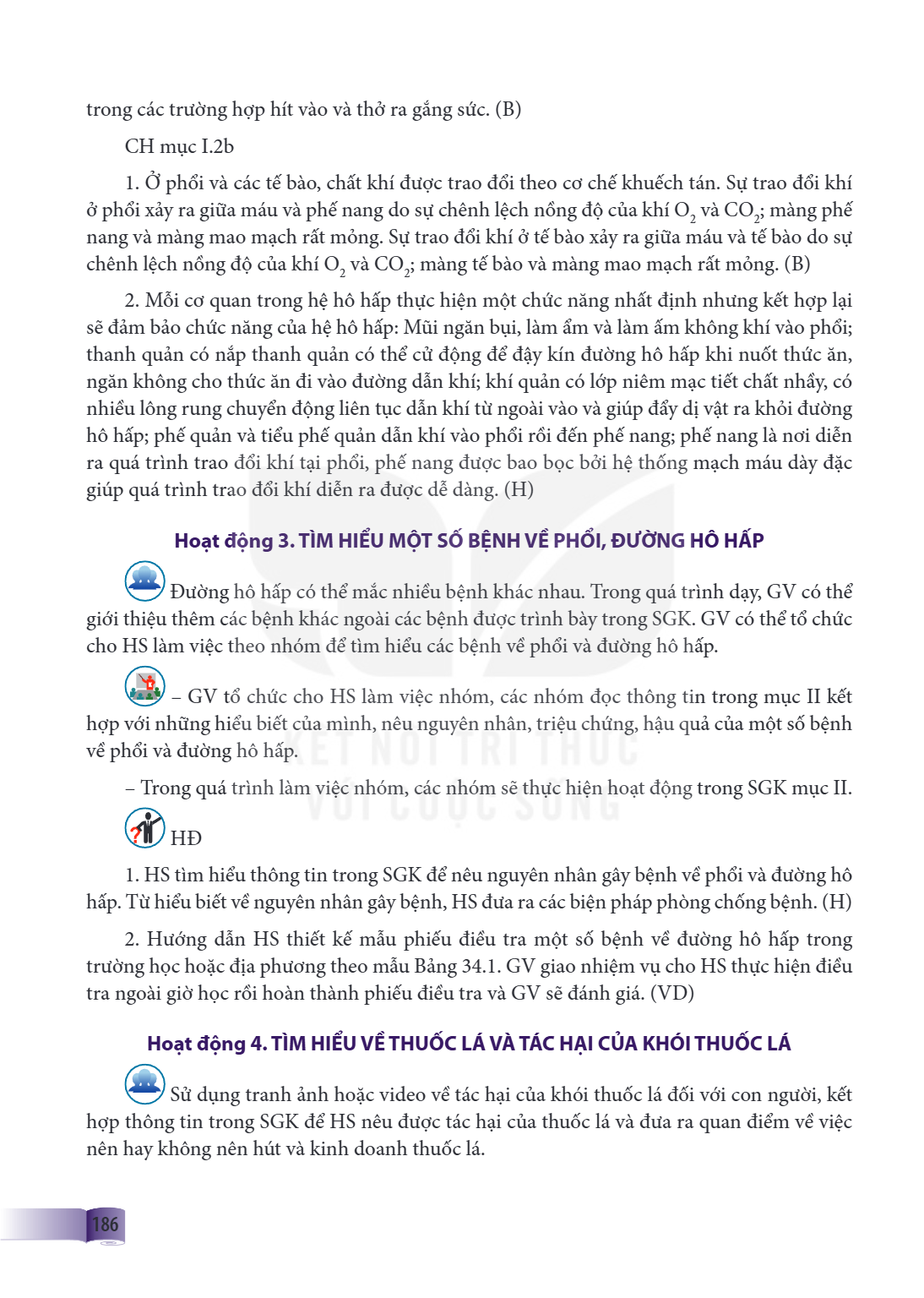 trong các trường hợp hít vào và thở ra gắng sức. (B)

CH mục I.2b

1. Ở phổi và các tế bào, chất khí được trao đổi theo cơ chế khuếch tán. Sự trao đổi khí ở phổi xảy ra giữa máu và phế nang do sự chênh lệch nồng độ của khí $O_2$ và $CO_2$; màng phế nang và màng mao mạch rất mỏng. Sự trao đổi khí ở tế bào xảy ra giữa máu và tế bào do sự chênh lệch nồng độ của khí $O_2$ và $CO_2$; màng tế bào và màng mao mạch rất mỏng. (B)

2. Mỗi cơ quan trong hệ hô hấp thực hiện một chức năng nhất định nhưng kết hợp lại sẽ đảm bảo chức năng của hệ hô hấp: Mũi ngăn bụi, làm ẩm và làm ấm không khí vào phổi; thanh quản có nắp thanh quản có thể cử động để đậy kín đường hô hấp khi nuốt thức ăn, ngăn không cho thức ăn đi vào đường dẫn khí; khí quản có lớp niêm mạc tiết chất nhầy, có nhiều lông rung chuyển động liên tục dẫn khí từ ngoài vào và giúp đẩy dị vật ra khỏi đường hô hấp; phế quản và tiểu phế quản dẫn khí vào phổi rồi đến phế nang; phế nang là nơi diễn ra quá trình trao đổi khí tại phổi, phế nang được bao bọc bởi hệ thống mạch máu dày đặc giúp quá trình trao đổi khí diễn ra được dễ dàng. (H)

Hoạt động 3. TÌM HIỂU MỘT SỐ BỆNH VỀ PHỔI, ĐƯỜNG HÔ HẤP

Đường hô hấp có thể mắc nhiều bệnh khác nhau. Trong quá trình dạy, GV có thể giới thiệu thêm các bệnh khác ngoài các bệnh được trình bày trong SGK. GV có thể tổ chức cho HS làm việc theo nhóm để tìm hiểu các bệnh về phổi và đường hô hấp.

– GV tổ chức cho HS làm việc nhóm, các nhóm đọc thông tin trong mục II kết hợp với những hiểu biết của mình, nêu nguyên nhân, triệu chứng, hậu quả của một số bệnh về phổi và đường hô hấp.

– Trong quá trình làm việc nhóm, các nhóm sẽ thực hiện hoạt động trong SGK mục II.

HĐ

1. HS tìm hiểu thông tin trong SGK để nêu nguyên nhân gây bệnh về phổi và đường hô hấp. Từ hiểu biết về nguyên nhân gây bệnh, HS đưa ra các biện pháp phòng chống bệnh. (H)

2. Hướng dẫn HS thiết kế mẫu phiếu điều tra một số bệnh về đường hô hấp trong trường học hoặc địa phương theo mẫu Bảng 34.1. GV giao nhiệm vụ cho HS thực hiện điều tra ngoài giờ học rồi hoàn thành phiếu điều tra và GV sẽ đánh giá. (VD)

Hoạt động 4. TÌM HIỂU VỀ THUỐC LÁ VÀ TÁC HẠI CỦA KHÓI THUỐC LÁ

Sử dụng tranh ảnh hoặc video về tác hại của khói thuốc lá đối với con người, kết hợp thông tin trong SGK để HS nêu được tác hại của thuốc lá và đưa ra quan điểm về việc nên hay không nên hút và kinh doanh thuốc lá.

186

KẾT NỐI TRI THỨC VỚI CUỘC SỐNG